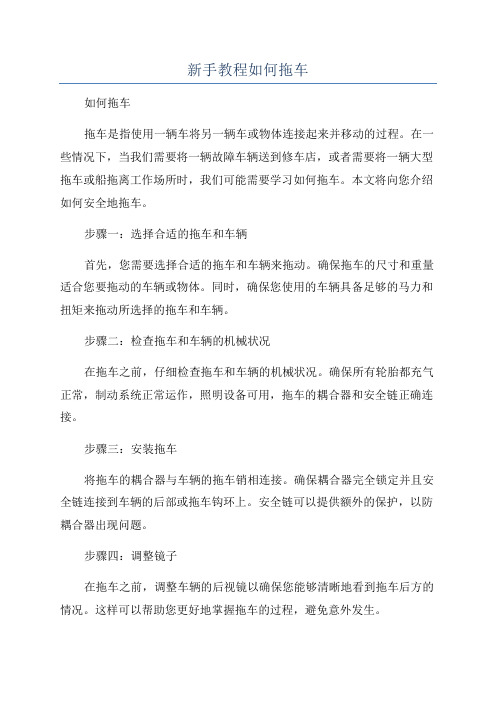 新手教程如何拖车

如何拖车

拖车是指使用一辆车将另一辆车或物体连接起来并移动的过程。在一些情况下，当我们需要将一辆故障车辆送到修车店，或者需要将一辆大型拖车或船拖离工作场所时，我们可能需要学习如何拖车。本文将向您介绍如何安全地拖车。

步骤一：选择合适的拖车和车辆

首先，您需要选择合适的拖车和车辆来拖动。确保拖车的尺寸和重量适合您要拖动的车辆或物体。同时，确保您使用的车辆具备足够的马力和扭矩来拖动所选择的拖车和车辆。

步骤二：检查拖车和车辆的机械状况

在拖车之前，仔细检查拖车和车辆的机械状况。确保所有轮胎都充气正常，制动系统正常运作，照明设备可用，拖车的耦合器和安全链正确连接。

步骤三：安装拖车

将拖车的耦合器与车辆的拖车销相连接。确保耦合器完全锁定并且安全链连接到车辆的后部或拖车钩环上。安全链可以提供额外的保护，以防耦合器出现问题。

步骤四：调整镜子

在拖车之前，调整车辆的后视镜以确保您能够清晰地看到拖车后方的情况。这样可以帮助您更好地掌握拖车的过程，避免意外发生。